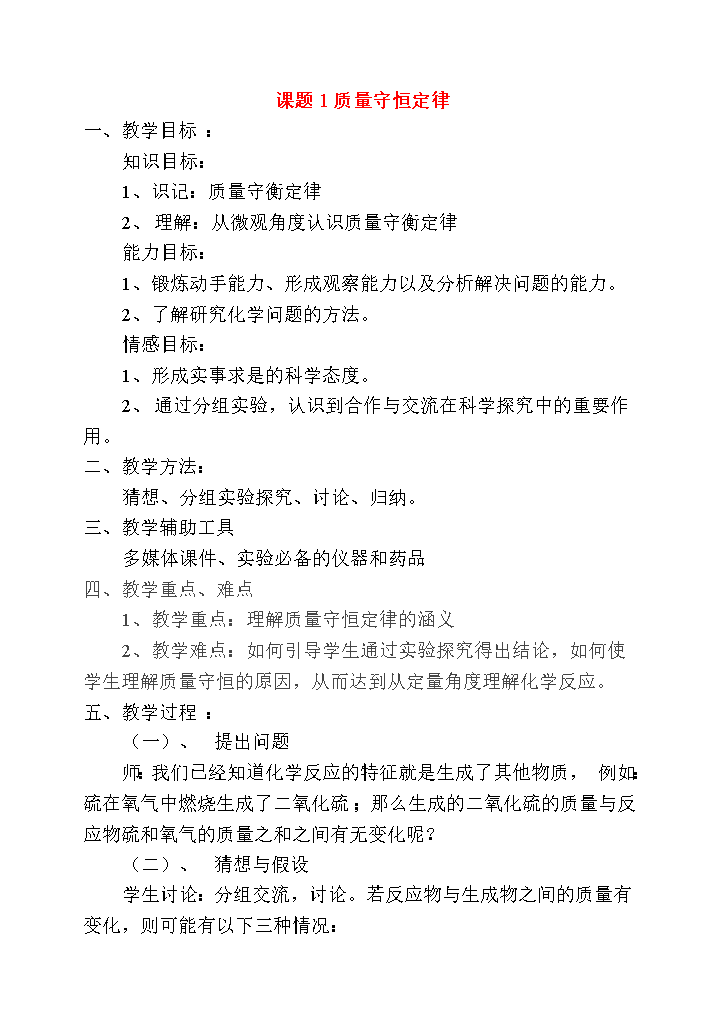 课题 1 质量守恒定律

一、教学目标 ：

知识目标：

1、识记：质量守衡定律

2、 理解：从微观角度认识质量守衡定律

能力目标：

1、锻炼动手能力、形成观察能力以及分析解决问题的能力。

2、了解研究化学问题的方法。

情感目标：

1、形成实事求是的科学态度。

2、 通过分组实验，认识到合作与交流在科学探究中的重要作用。

二、教学方法：

猜想、分组实验探究、讨论、归纳。

三、教学辅助工具

多媒体课件、实验必备的仪器和药品

四、教学重点、难点

1、教学重点：理解质量守恒定律的涵义

2、教学难点：如何引导学生通过实验探究得出结论，如何使学生理解质量守恒的原因，从而达到从定量角度理解化学反应。

五、教学过程 ：

（一）、 提出问题

师：我们已经知道化学反应的特征就是生成了其他物质， 例如：硫在氧气中燃烧生成了二氧化硫；那么生成的二氧化硫的质量与反应物硫和氧气的质量之和之间有无变化呢？

（二）、 猜想与假设

学生讨论：分组交流，讨论。若反应物与生成物之间的质量有变化，则可能有以下三种情况：